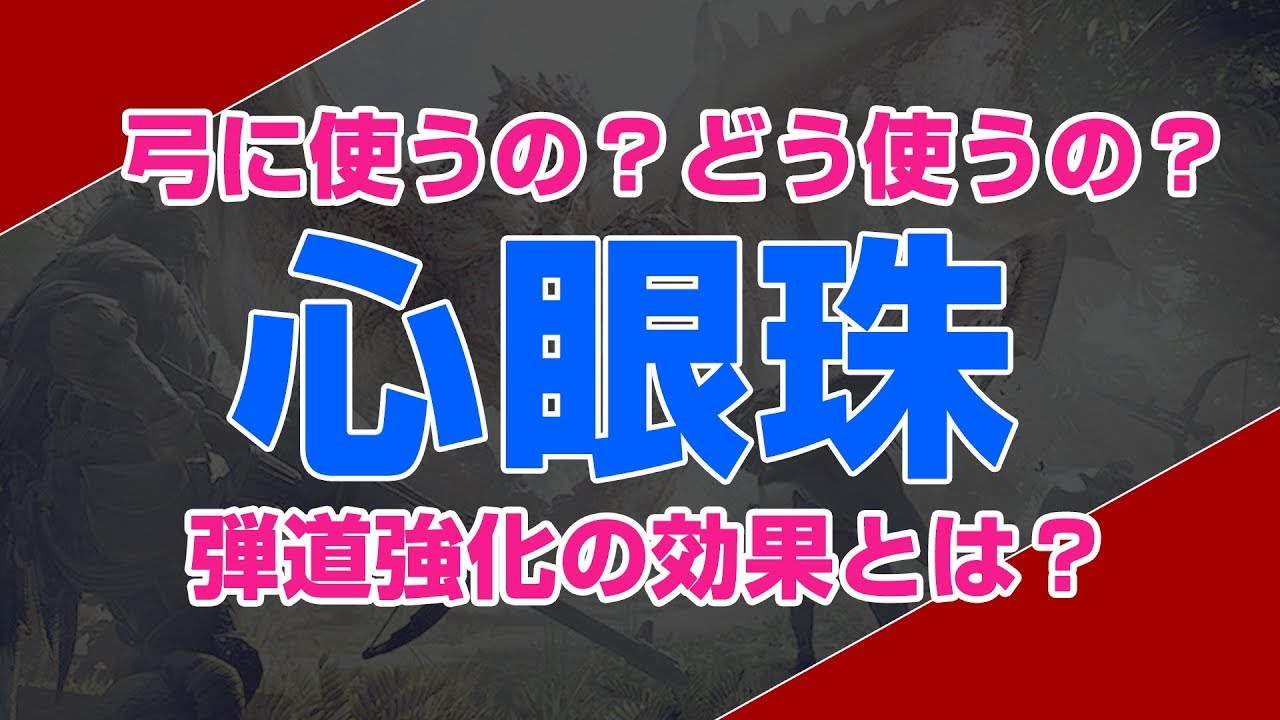 弓に使うの？どう使うの？

心眼珠

弾道強化の効果とは？